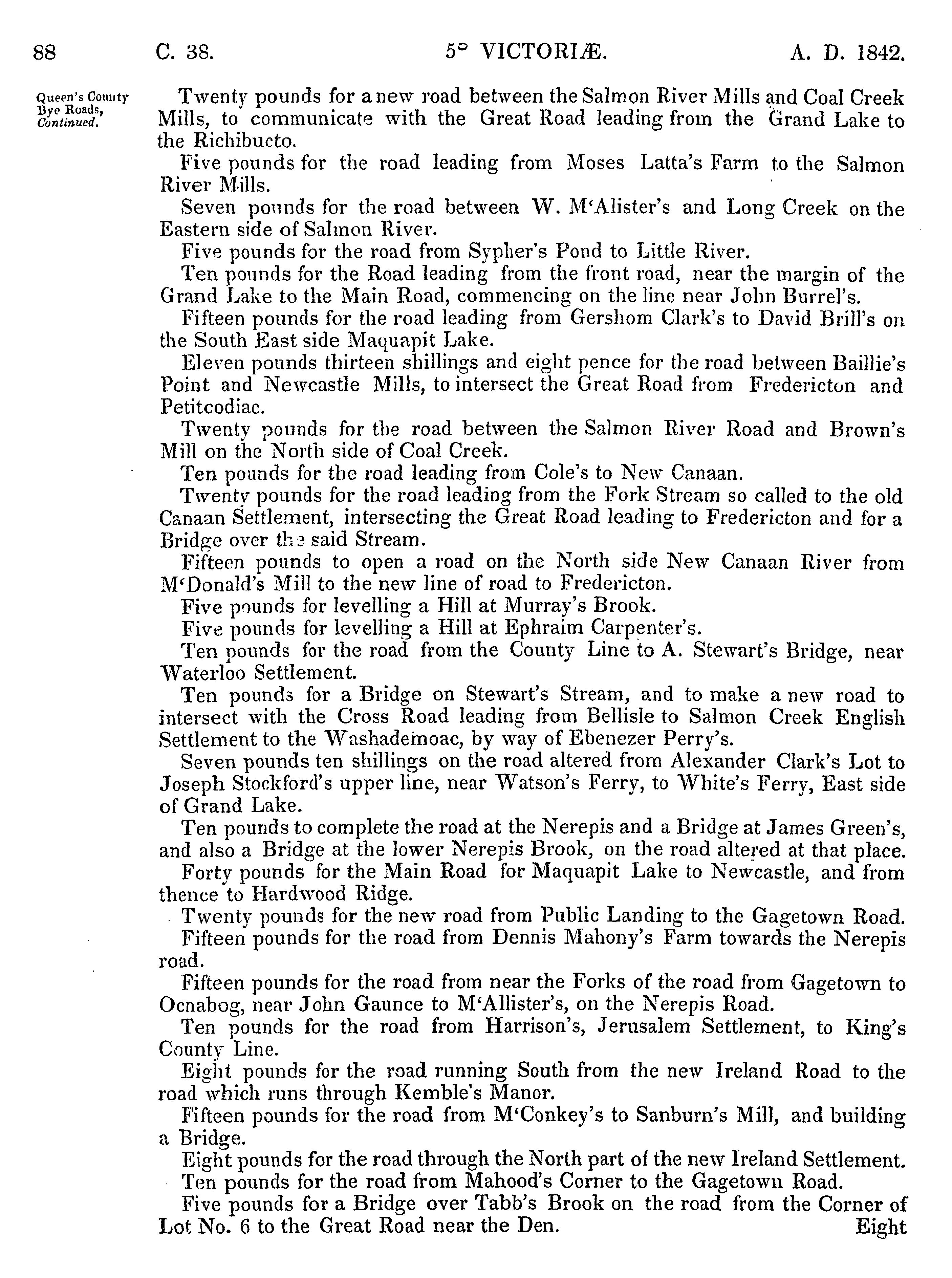 88 C. 38. 5° VICTORIÆ. A. D. 1842.

Queen's County Bye Roads, Continued.

Twenty pounds for a new road between the Salmon River Mills and Coal Creek Mills, to communicate with the Great Road leading from the Grand Lake to the Richibucto.

Five pounds for the road leading from Moses Latta's Farm to the Salmon River Mills.

Seven pounds for the road between W. M'Alister's and Long Creek on the Eastern side of Salmon River.

Five pounds for the road from Sypher's Pond to Little River.

Ten pounds for the Road leading from the front road, near the margin of the Grand Lake to the Main Road, commencing on the line near John Burrel's.

Fifteen pounds for the road leading from Gershom Clark's to David Brill's on the South East side Maquapit Lake.

Eleven pounds thirteen shillings and eight pence for the road between Baillie's Point and Newcastle Mills, to intersect the Great Road from Fredericton and Petitcodiac.

Twenty pounds for the road between the Salmon River Road and Brown's Mill on the North side of Coal Creek.

Ten pounds for the road leading from Cole's to New Canaan.

Twenty pounds for the road leading from the Fork Stream so called to the old Canaan Settlement, intersecting the Great Road leading to Fredericton and for a Bridge over the said Stream.

Fifteen pounds to open a road on the North side New Canaan River from M'Donald's Mill to the new line of road to Fredericton.

Five pounds for levelling a Hill at Murray's Brook.

Five pounds for levelling a Hill at Ephraim Carpenter's.

Ten pounds for the road from the County Line to A. Stewart's Bridge, near Waterloo Settlement.

Ten pounds for a Bridge on Stewart's Stream, and to make a new road to intersect with the Cross Road leading from Bellisle to Salmon Creek English Settlement to the Washademoac, by way of Ebenezer Perry's.

Seven pounds ten shillings on the road altered from Alexander Clark's Lot to Joseph Stockford's upper line, near Watson's Ferry, to White's Ferry, East side of Grand Lake.

Ten pounds to complete the road at the Nerepis and a Bridge at James Green's, and also a Bridge at the lower Nerepis Brook, on the road altered at that place.

Forty pounds for the Main Road for Maquapit Lake to Newcastle, and from thence to Hardwood Ridge.

Twenty pounds for the new road from Public Landing to the Gagetown Road.

Fifteen pounds for the road from Dennis Mahony's Farm towards the Nerepis road.

Fifteen pounds for the road from near the Forks of the road from Gagetown to Ocnabog, near John Gaunce to M'Allister's, on the Nerepis Road.

Ten pounds for the road from Harrison's, Jerusalem Settlement, to King's County Line.

Eight pounds for the road running South from the new Ireland Road to the road which runs through Kemble's Manor.

Fifteen pounds for the road from M'Conkey's to Sanburn's Mill, and building a Bridge.

Eight pounds for the road through the North part of the new Ireland Settlement.

Ten pounds for the road from Mahood's Corner to the Gagetown Road.

Five pounds for a Bridge over Tabb's Brook on the road from the Corner of Lot No. 6 to the Great Road near the Den.

Eight